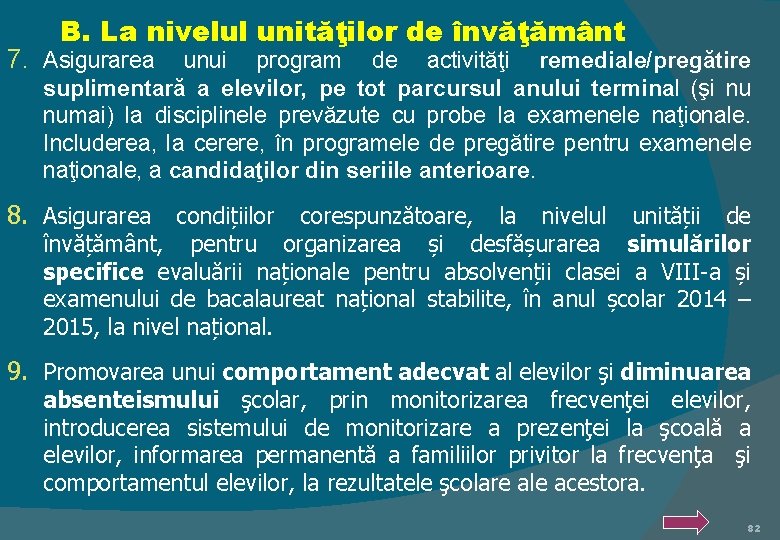 B. La nivelul unităţilor de învăţământ

7. Asigurarea unui program de activităţi remediale/pregătire suplimentară a elevilor, pe tot parcursul anului terminal (şi nu numai) la disciplinele prevăzute cu probe la examenele naţionale. Includerea, la cerere, în programele de pregătire pentru examenele naţionale, a candidaţilor din seriile anterioare.

8. Asigurarea condițiilor corespunzătoare, la nivelul unității de învățământ, pentru organizarea și desfășurarea simulărilor specifice evaluării naționale pentru absolvenții clasei a VIII-a și examenului de bacalaureat național stabilite, în anul școlar 2014 – 2015, la nivel național.

9. Promovarea unui comportament adecvat al elevilor şi diminuarea absenteismului şcolar, prin monitorizarea frecvenţei elevilor, introducerea sistemului de monitorizare a prezenţei la şcoală a elevilor, informarea permanentă a familiilor privitor la frecvenţa şi comportamentul elevilor, la rezultatele şcolare ale acestora.

82